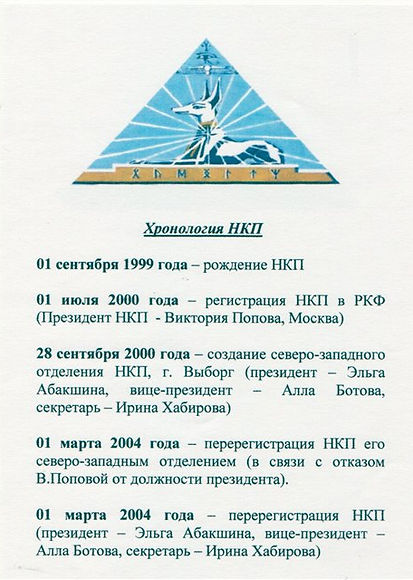 Хронология НКП

01 сентября 1999 года – рождение НКП

01 июля 2000 года – регистрация НКП в РКФ (Президент НКП - Виктория Попова, Москва)

28 сентября 2000 года – создание северо-западного отделения НКП, г. Выборг (президент – Эльга Абакшина, вице-президент – Алла Ботова, секретарь – Ирина Хабирова)

01 марта 2004 года – перерегистрация НКП его северо-западным отделением (в связи с отказом В.Поповой от должности президента).

01 марта 2004 года – перерегистрация НКП (президент – Эльга Абакшина, вице-президент – Алла Ботова, секретарь – Ирина Хабирова)